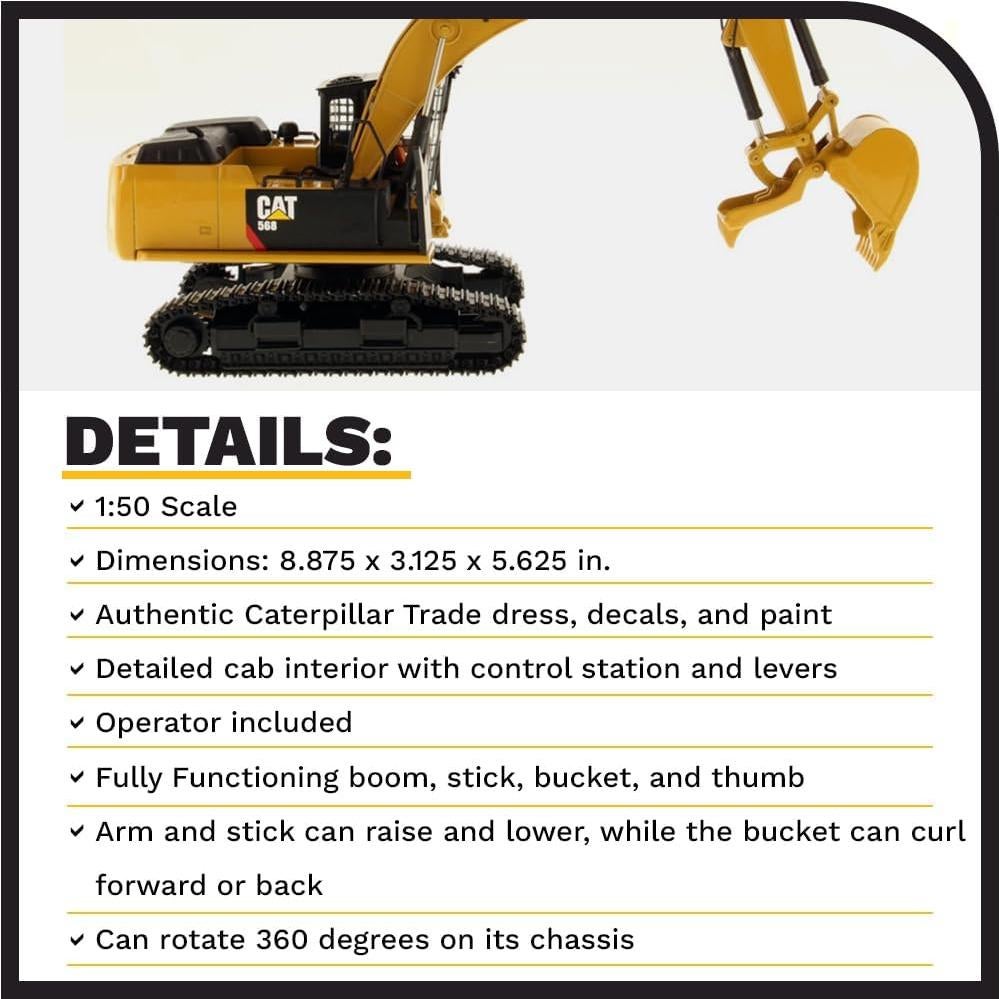 CAT
568

DETAILS:

✓ 1:50 Scale
✓ Dimensions: 8.875 x 3.125 x 5.625 in.
✓ Authentic Caterpillar Trade dress, decals, and paint
✓ Detailed cab interior with control station and levers
✓ Operator included
✓ Fully Functioning boom, stick, bucket, and thumb
✓ Arm and stick can raise and lower, while the bucket can curl forward or back
✓ Can rotate 360 degrees on its chassis